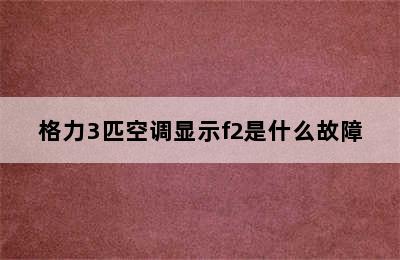 格力3匹空调显示f2是什么故障